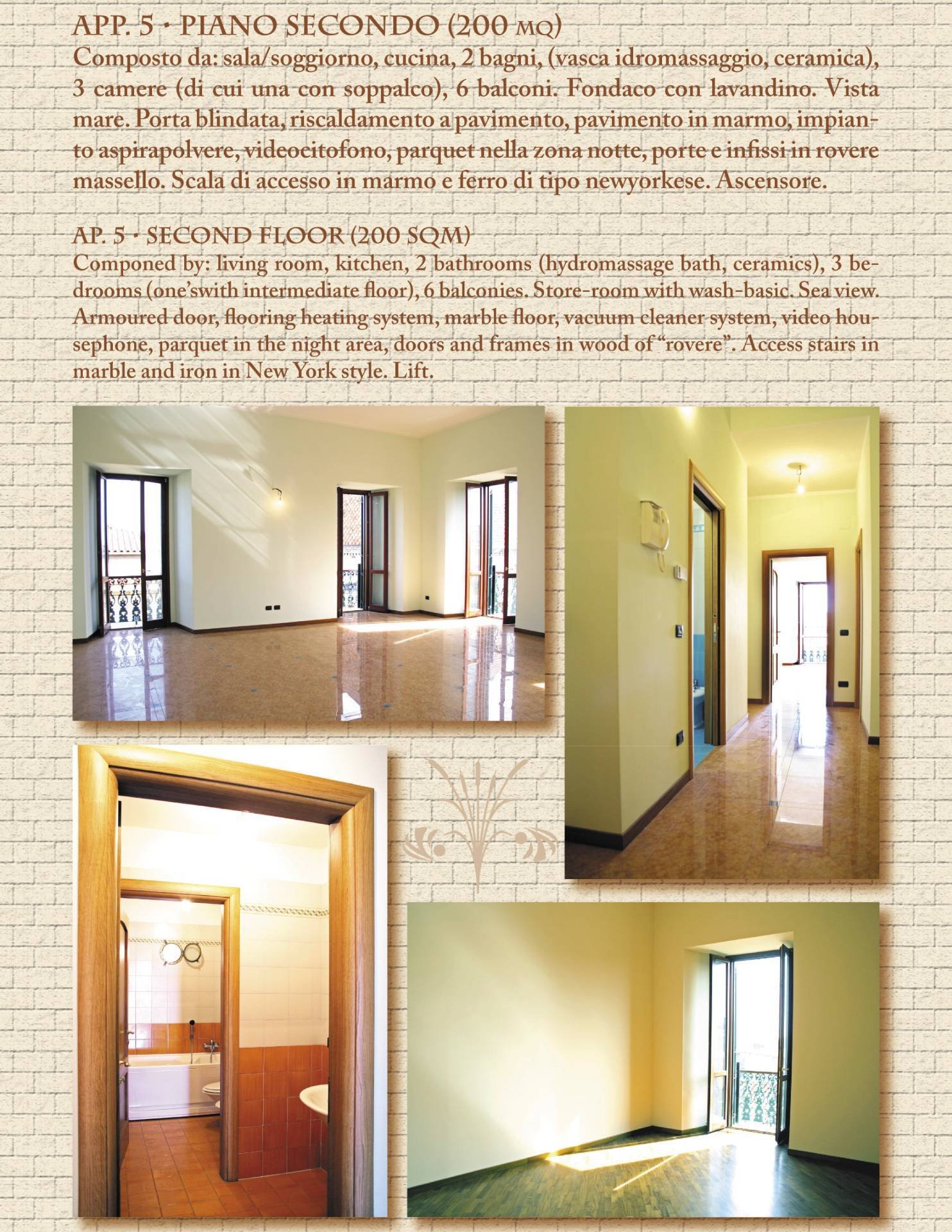 APP. 5 • PIANO SECONDO (200 MQ)
Composto da: sala/soggiorno, cucina, 2 bagni, (vasca idromassaggio, ceramica), 3 camere (di cui una con soppalco), 6 balconi. Fondaco con lavandino. Vista mare. Porta blindata, riscaldamento a pavimento, pavimento in marmo, impianto aspirapolvere, videocitofono, parquet nella zona notte, porte e infissi in rovere massello. Scala di accesso in marmo e ferro di tipo newyorkese. Ascensore.

AP. 5 • SECOND FLOOR (200 SQM)
Componed by: living room, kitchen, 2 bathrooms (hydromassage bath, ceramics), 3 bedrooms (one'swith intermediate floor), 6 balconies. Store-room with wash-basic. Sea view. Armoured door, flooring heating system, marble floor, vacuum cleaner system, video housephone, parquet in the night area, doors and frames in wood of "rovere". Access stairs in marble and iron in New York style. Lift.